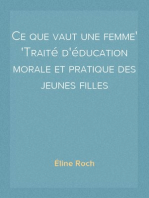 Ce que vaut une femme' 'Traité d'éducation morale et pratique des jeunes filles

Éline Roch